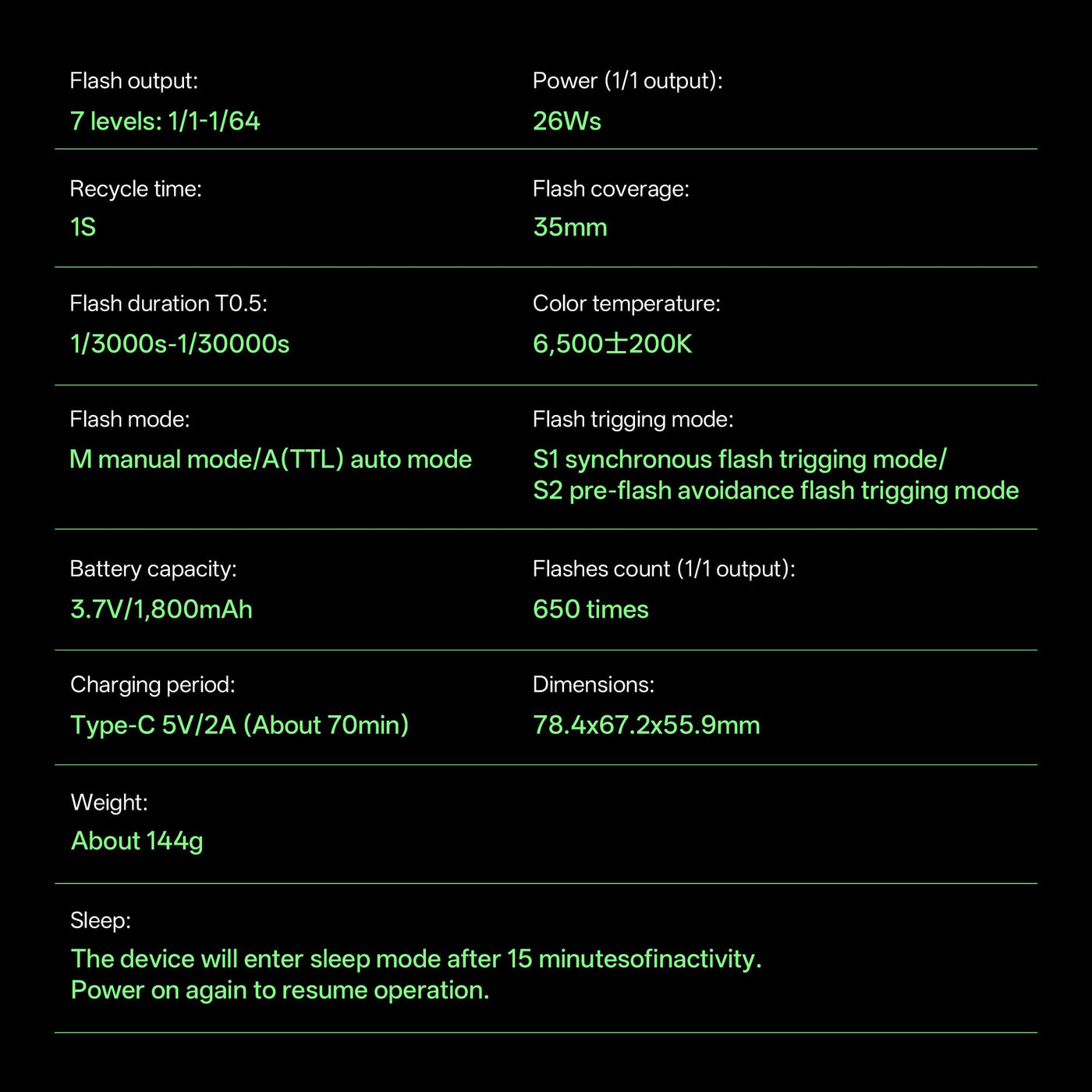 Flash output:
7 levels: 1/1-1/64

Power (1/1 output):
26Ws

Recycle time:
1S

Flash coverage:
35mm

Flash duration T0.5:
1/3000s-1/30000s

Color temperature:
6,500±200K

Flash mode:
M manual mode/A(TTL) auto mode

Flash trigging mode:
S1 synchronous flash trigging mode/
S2 pre-flash avoidance flash trigging mode

Battery capacity:
3.7V/1,800mAh

Flashes count (1/1 output):
650 times

Charging period:
Type-C 5V/2A (About 70min)

Dimensions:
78.4x67.2x55.9mm

Weight:
About 144g

Sleep:
The device will enter sleep mode after 15 minutesofinactivity.
Power on again to resume operation.